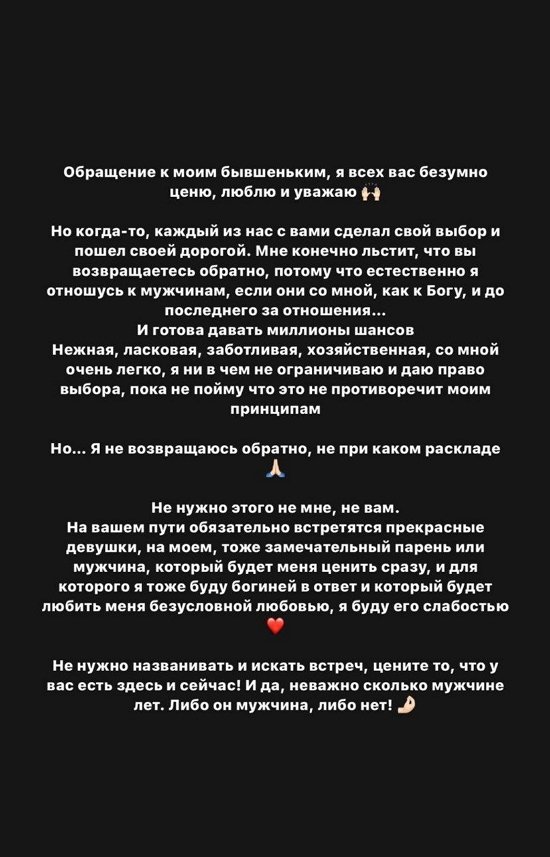 Обращение к моим бывшеньким, я всех вас безумно ценю, люблю и уважаю 🙌

Но когда-то, каждый из нас с вами сделал свой выбор и пошел своей дорогой. Мне конечно льстит, что вы возвращаетесь обратно, потому что естественно я отношусь к мужчинам, если они со мной, как к Богу, и до последнего за отношения...
И готова давать миллионы шансов
Нежная, ласковая, заботливая, хозяйственная, со мной очень легко, я ни в чем не ограничиваю и даю право выбора, пока не пойму что это не противоречит моим принципам

Но... Я не возвращаюсь обратно, не при каком раскладе 🙏

Не нужно этого не мне, не вам.
На вашем пути обязательно встретятся прекрасные девушки, на моем, тоже замечательный парень или мужчина, который будет меня ценить сразу, и для которого я тоже буду богиней в ответ и который будет любить меня безусловной любовью, я буду его слабостью ❤️

Не нужно названивать и искать встреч, цените то, что у вас есть здесь и сейчас! И да, неважно сколько мужчине лет. Либо он мужчина, либо нет! 👌